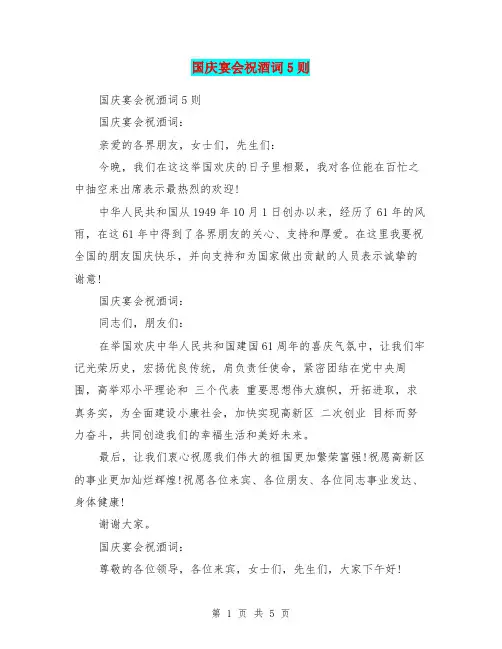 国庆宴会祝酒词5则

国庆宴会祝酒词5则

国庆宴会祝酒词：

亲爱的各界朋友，女士们，先生们：

今晚，我们在这这举国欢庆的日子里相聚，我对各位能在百忙之中抽空来出席表示最热烈的欢迎！

中华人民共和国从1949年10月1日创办以来，经历了61年的风雨，在这61年中得到了各界朋友的关心、支持和厚爱。在这里我要祝全国的朋友国庆快乐，并向支持和为国家做出贡献的人员表示诚挚的谢意！

国庆宴会祝酒词：

同志们，朋友们：

在举国欢庆中华人民共和国建国61周年的喜庆气氛中，让我们牢记光荣历史，宏扬优良传统，肩负责任使命，紧密团结在党中央周围，高举邓小平理论和 三个代表 重要思想伟大旗帜，开拓进取，求真务实，为全面建设小康社会，加快实现高新区 二次创业 目标而努力奋斗，共同创造我们的幸福生活和美好未来。

最后，让我们衷心祝愿我们伟大的祖国更加繁荣富强！祝愿高新区的事业更加灿烂辉煌！祝愿各位来宾、各位朋友、各位同志事业发达、身体健康！

谢谢大家。

国庆宴会祝酒词：

尊敬的各位领导，各位来宾，女士们，先生们，大家下午好！

第 1 页 共 5 页